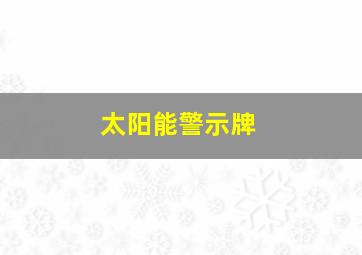 太阳能警示牌